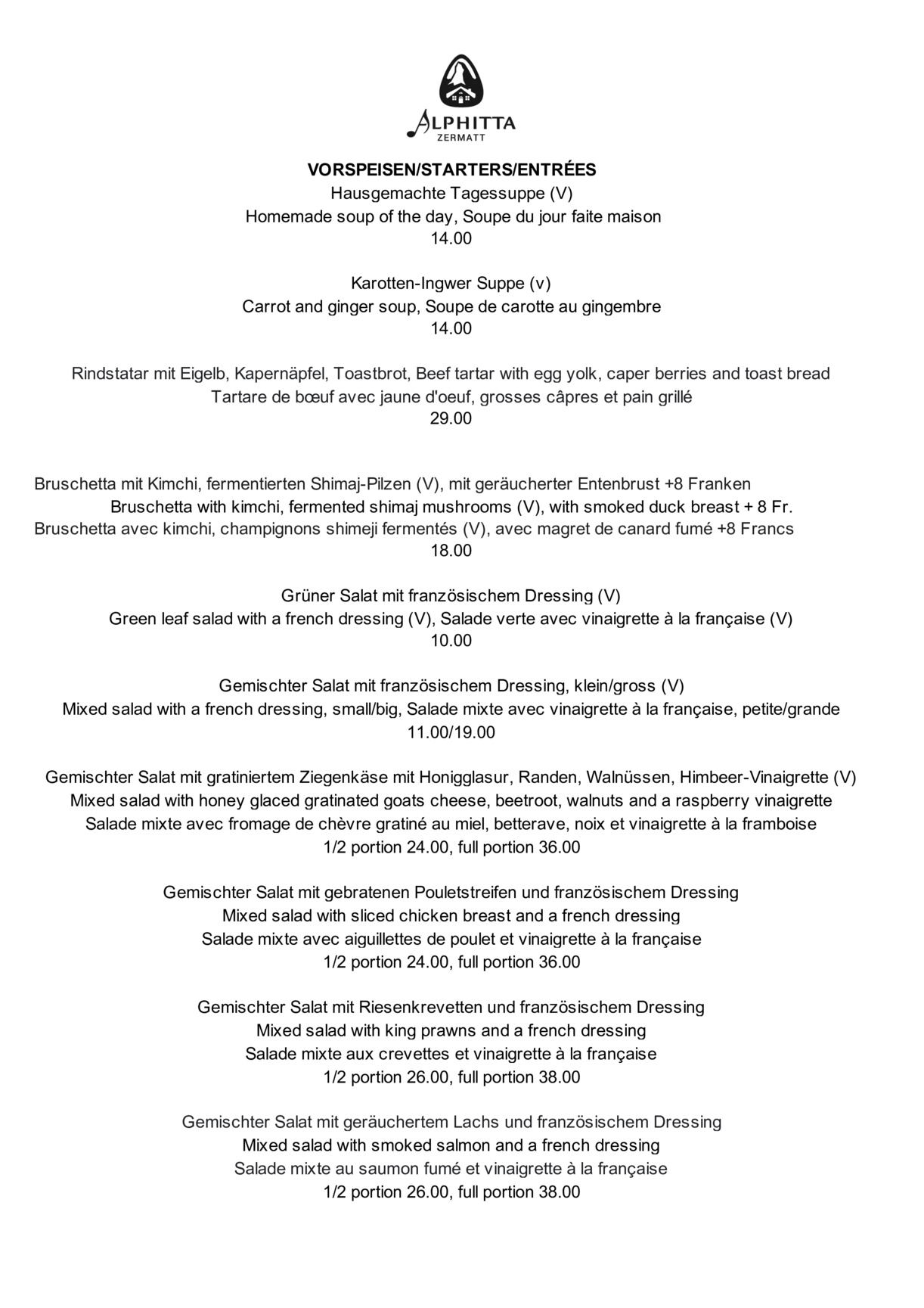 ALPHITTA
ZERMATT

VORSPEISEN/STARTERS/ENTRÉES
Hausgemachte Tagessuppe (V)
Homemade soup of the day, Soupe du jour faite maison
14.00

Karotten-Ingwer Suppe (v)
Carrot and ginger soup, Soupe de carotte au gingembre
14.00

Rindstatar mit Eigelb, Kapernäpfel, Toastbrot, Beef tartar with egg yolk, caper berries and toast bread
Tartare de bœuf avec jaune d'oeuf, grosses câpres et pain grillé
29.00

Bruschetta mit Kimchi, fermentierten Shimaj-Pilzen (V), mit geräucherter Entenbrust +8 Franken
Bruschetta with kimchi, fermented shimaj mushrooms (V), with smoked duck breast + 8 Fr.
Bruschetta avec kimchi, champignons shimeji fermentés (V), avec magret de canard fumé +8 Francs
18.00

Grüner Salat mit französischem Dressing (V)
Green leaf salad with a french dressing (V), Salade verte avec vinaigrette à la française (V)
10.00

Gemischter Salat mit französischem Dressing, klein/gross (V)
Mixed salad with a french dressing, small/big, Salade mixte avec vinaigrette à la française, petite/grande
11.00/19.00

Gemischter Salat mit gratiniertem Ziegenkäse mit Honigglasur, Randen, Walnüssen, Himbeer-Vinaigrette (V)
Mixed salad with honey glaced gratinated goats cheese, beetroot, walnuts and a raspberry vinaigrette
Salade mixte avec fromage de chèvre gratiné au miel, betterave, noix et vinaigrette à la framboise
1/2 portion 24.00, full portion 36.00

Gemischter Salat mit gebratenen Pouletstreifen und französischem Dressing
Mixed salad with sliced chicken breast and a french dressing
Salade mixte avec aiguillettes de poulet et vinaigrette à la française
1/2 portion 24.00, full portion 36.00

Gemischter Salat mit Riesenkrevetten und französischem Dressing
Mixed salad with king prawns and a french dressing
Salade mixte aux crevettes et vinaigrette à la française
1/2 portion 26.00, full portion 38.00

Gemischter Salat mit geräuchertem Lachs und französischem Dressing
Mixed salad with smoked salmon and a french dressing
Salade mixte au saumon fumé et vinaigrette à la française
1/2 portion 26.00, full portion 38.00